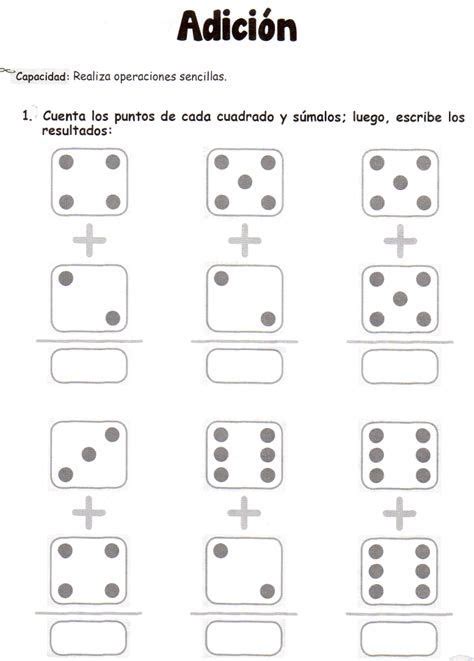 Adición

Capacidad: Realiza operaciones sencillas.

1. Cuenta los puntos de cada cuadrado y súmalos; luego, escribe los resultados:

+ + +

+ + +